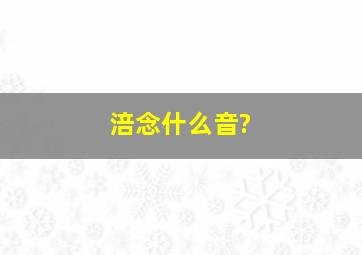 涪念什么音?